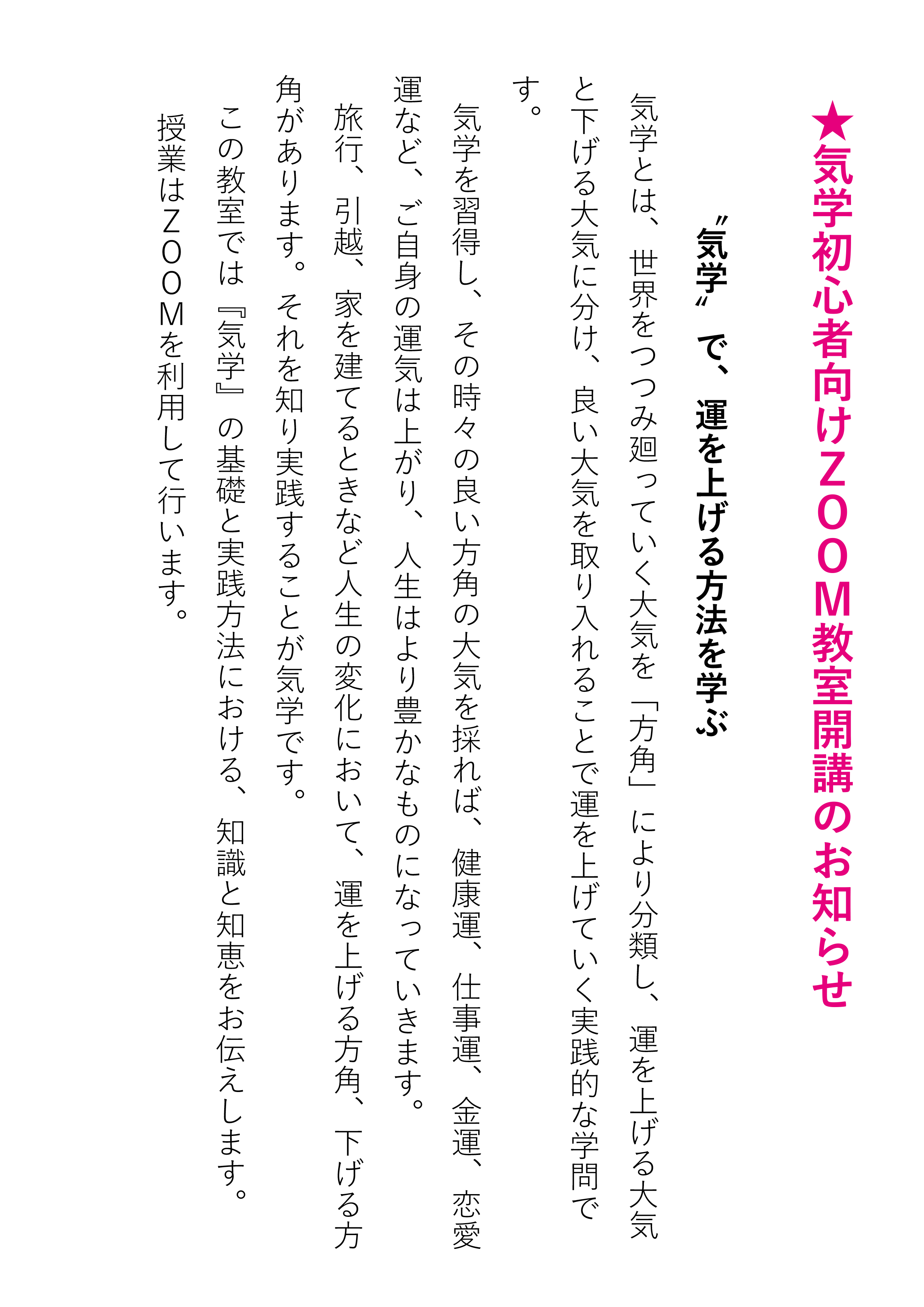 ★気学初心者向けZOOM教室開講のお知らせ

〝気学〟で、運を上げる方法を学ぶ

気学とは、世界をつつみ廻っていく大気を「方角」により分類し、運を上げる大気と下げる大気に分け、良い大気を取り入れることで運を上げていく実践的な学問です。

気学を習得し、その時々の良い方角の大気を採れば、健康運、仕事運、金運、恋愛運など、ご自身の運気は上がり、人生はより豊かなものになっていきます。

旅行、引越、家を建てるときなど人生の変化において、運を上げる方角、下げる方角があります。それを知り実践することが気学です。

この教室では『気学』の基礎と実践方法における、知識と知恵をお伝えします。

授業はZOOMを利用して行います。